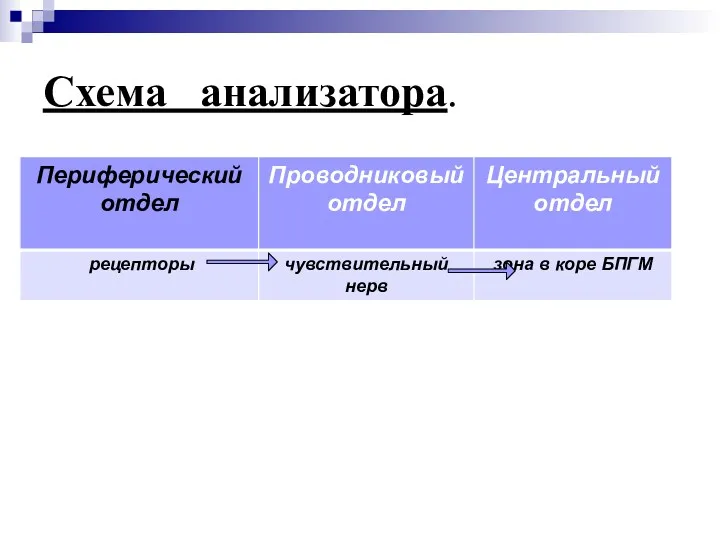 Схема анализатора.

| Периферический отдел | Проводниковый отдел | Центральный отдел |
|---|---|---|
| рецепторы | чувствительный нерв | зона в коре БПГМ |